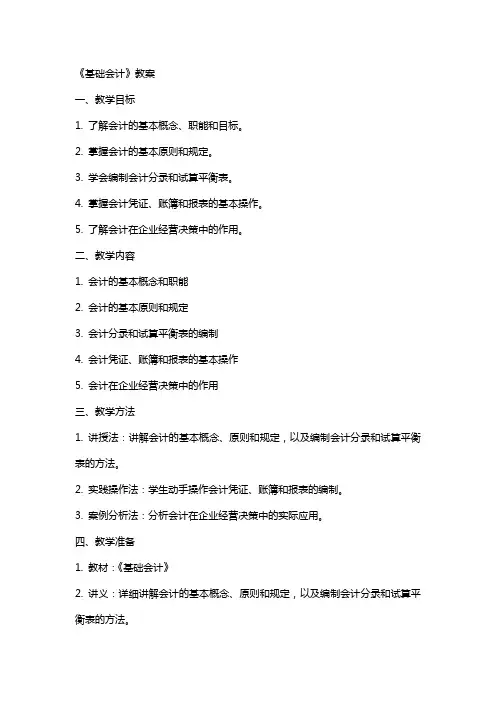 《基础会计》教案

一、教学目标

1. 了解会计的基本概念、职能和目标。

2. 掌握会计的基本原则和规定。

3. 学会编制会计分录和试算平衡表。

4. 掌握会计凭证、账簿和报表的基本操作。

5. 了解会计在企业经营决策中的作用。

二、教学内容

1. 会计的基本概念和职能

2. 会计的基本原则和规定

3. 会计分录和试算平衡表的编制

4. 会计凭证、账簿和报表的基本操作

5. 会计在企业经营决策中的作用

三、教学方法

1. 讲授法：讲解会计的基本概念、原则和规定，以及编制会计分录和试算平衡表的方法。

2. 实践操作法：学生动手操作会计凭证、账簿和报表的编制。

3. 案例分析法：分析会计在企业经营决策中的实际应用。

四、教学准备

1. 教材：《基础会计》

2. 讲义：详细讲解会计的基本概念、原则和规定，以及编制会计分录和试算平衡表的方法。